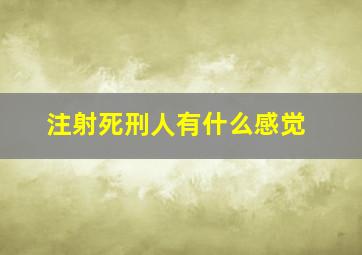 注射死刑人有什么感觉